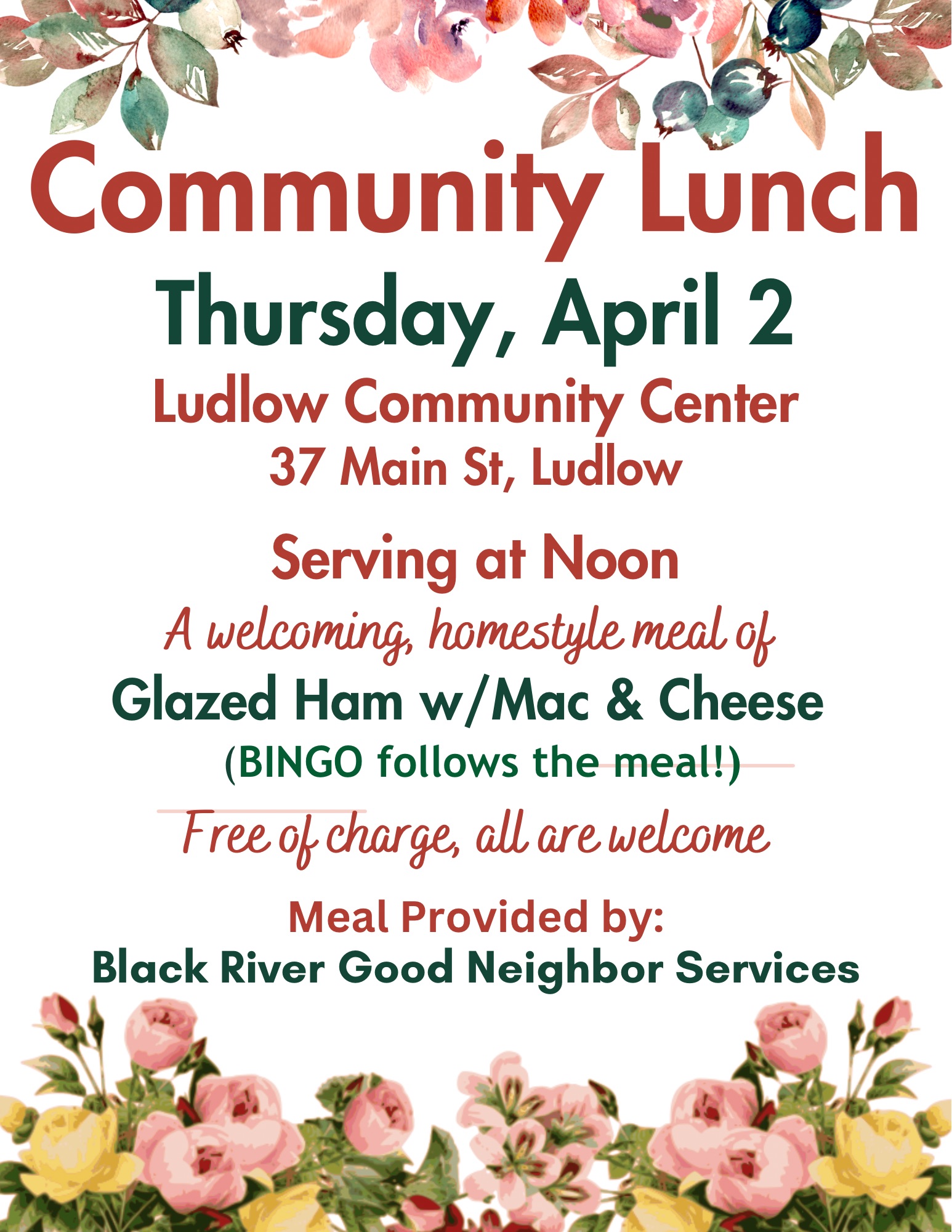 Community Lunch

Thursday, April 2

Ludlow Community Center

37 Main St, Ludlow

Serving at Noon

A welcoming, homestyle meal of

Glazed Ham w/Mac & Cheese

(BINGO follows the meal!)

Free of charge, all are welcome

Meal Provided by:

Black River Good Neighbor Services